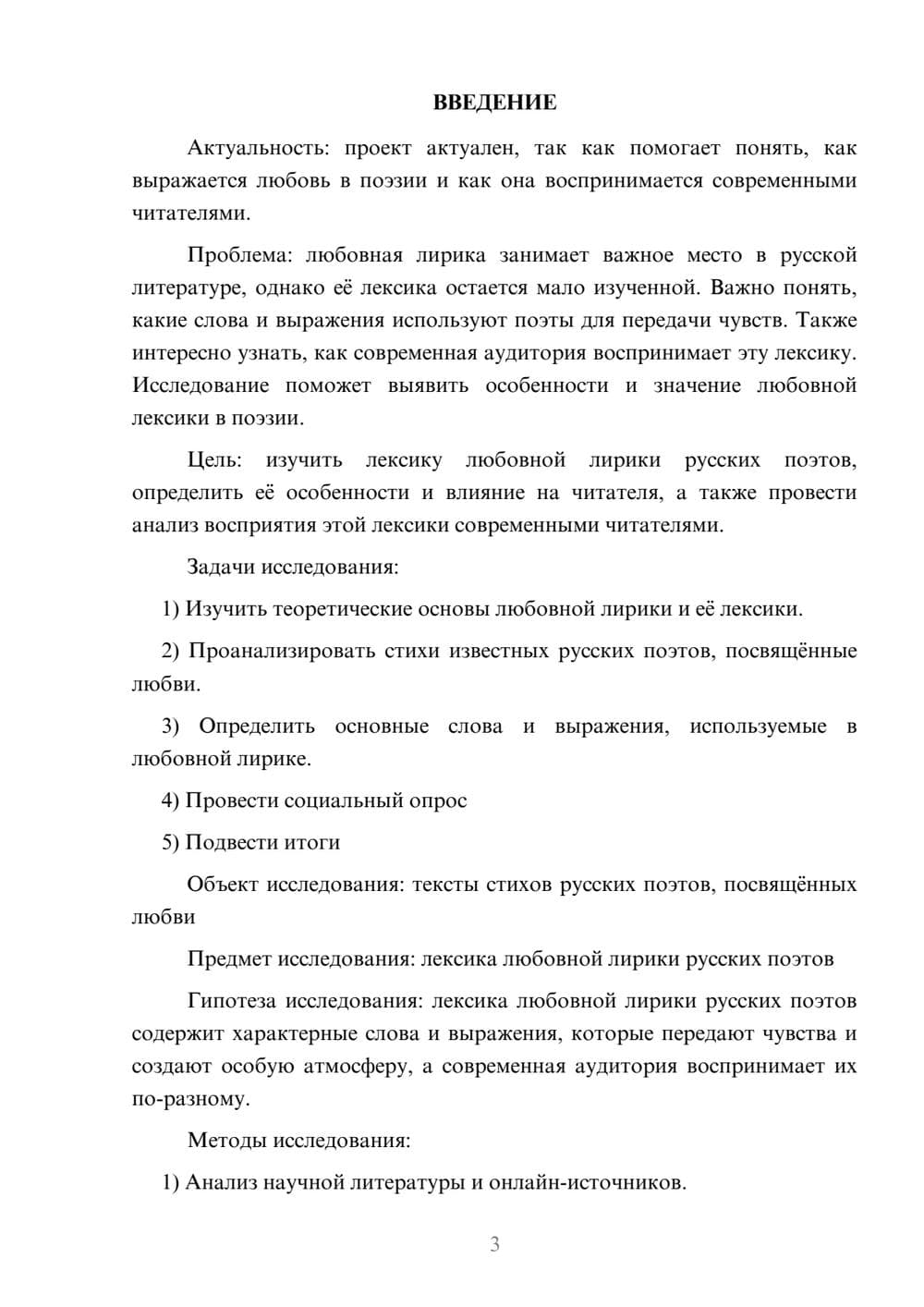 ВВЕДЕНИЕ

Актуальность: проект актуален, так как помогает понять, как выражается любовь в поэзии и как она воспринимается современными читателями.

Проблема: любовная лирика занимает важное место в русской литературе, однако её лексика остается мало изученной. Важно понять, какие слова и выражения используют поэты для передачи чувств. Также интересно узнать, как современная аудитория воспринимает эту лексику. Исследование поможет выявить особенности и значение любовной лексики в поэзии.

Цель: изучить лексику любовной лирики русских поэтов, определить её особенности и влияние на читателя, а также провести анализ восприятия этой лексики современными читателями.

Задачи исследования:

1) Изучить теоретические основы любовной лирики и её лексики.

2) Проанализировать стихи известных русских поэтов, посвящённые любви.

3) Определить основные слова и выражения, используемые в любовной лирике.

4) Провести социальный опрос

5) Подвести итоги

Объект исследования: тексты стихов русских поэтов, посвящённых любви

Предмет исследования: лексика любовной лирики русских поэтов

Гипотеза исследования: лексика любовной лирики русских поэтов содержит характерные слова и выражения, которые передают чувства и создают особую атмосферу, а современная аудитория воспринимает их по-разному.

Методы исследования:

1) Анализ научной литературы и онлайн-источников.

3